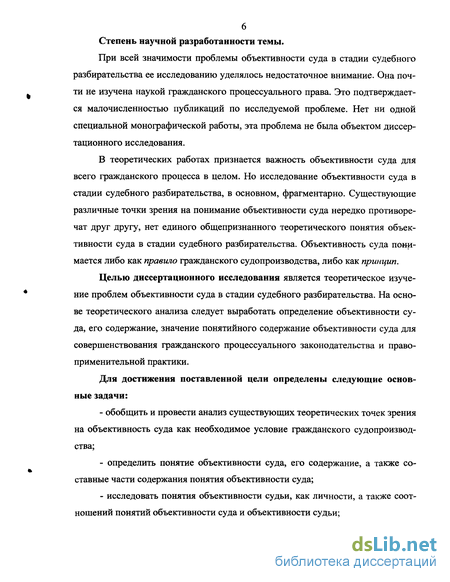 6

Степень научной разработанности темы.

При всей значимости проблемы объективности суда в стадии судебного разбирательства ее исследованию уделялось недостаточное внимание. Она почти не изучена наукой гражданского процессуального права. Это подтверждается малочисленностью публикаций по исследуемой проблеме. Нет ни одной специальной монографической работы, эта проблема не была объектом диссертационного исследования.

В теоретических работах признается важность объективности суда для всего гражданского процесса в целом. Но исследование объективности суда в стадии судебного разбирательства, в основном, фрагментарно. Существующие различные точки зрения на понимание объективности суда нередко противоречат друг другу, нет единого общепризнанного теоретического понятия объективности суда в стадии судебного разбирательства. Объективность суда понимается либо как правило гражданского судопроизводства, либо как принцип.

Целью диссертационного исследования является теоретическое изучение проблем объективности суда в стадии судебного разбирательства. На основе теоретического анализа следует выработать определение объективности суда, его содержание, значение понятийного содержание объективности суда для совершенствования гражданского процессуального законодательства и правоприменительной практики.

Для достижения поставленной цели определены следующие основные задачи:

- обобщить и провести анализ существующих теоретических точек зрения на объективность суда как необходимое условие гражданского судопроизводства;

- определить понятие объективности суда, его содержание, а также составные части содержания понятия объективности суда;

- исследовать понятия объективности судьи, как личности, а также соотношений понятий объективности суда и объективности судьи;

dsLib.net
библиотека диссертаций